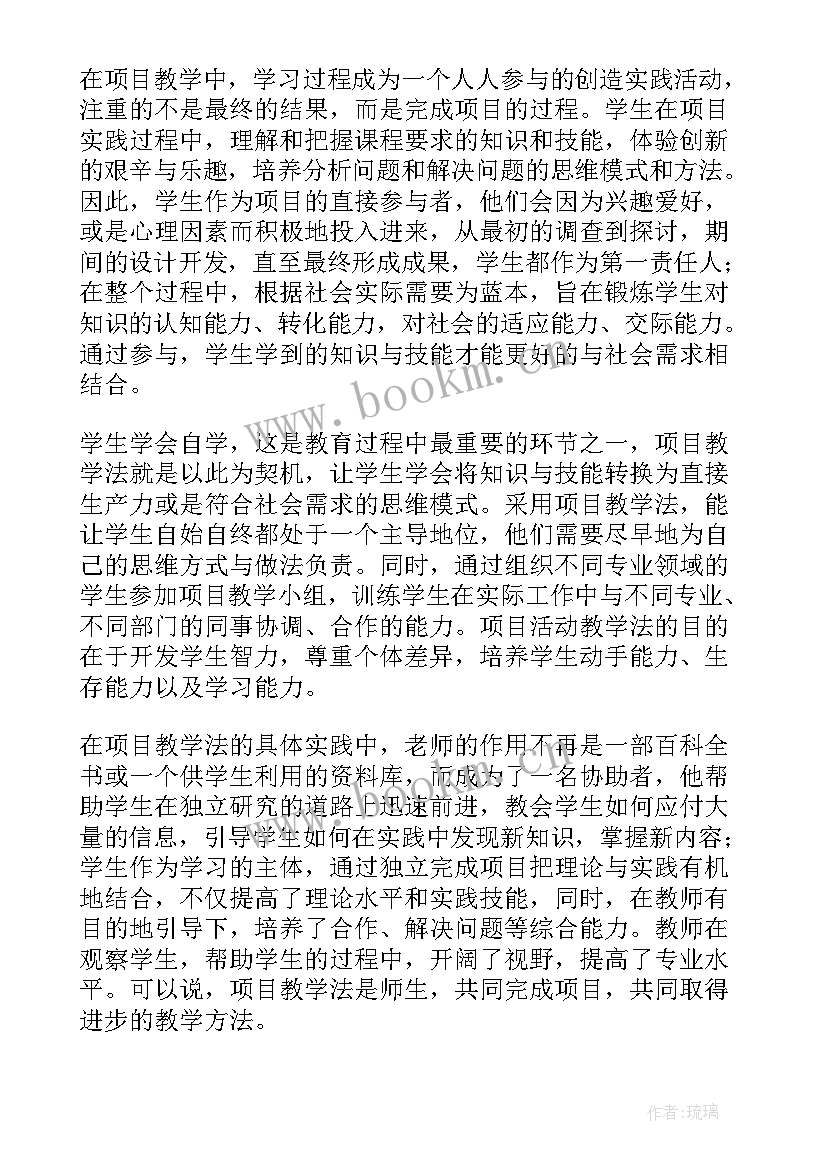 在项目教学中，学习过程成为一个人人参与的创造实践活动，注重的不是最终的结果，而是完成项目的过程。学生在项目实践过程中，理解和把握课程要求的知识和技能，体验创新的艰辛与乐趣，培养分析问题和解决问题的思维模式和方法。因此，学生作为项目的直接参与者，他们会因为兴趣爱好，或是心理因素而积极地投入进来，从最初的调查到探讨，期间的设计开发，直至最终形成成果，学生都作为第一责任人；在整个过程中，根据社会实际需要为蓝本，旨在锻炼学生对知识的认知能力、转化能力，对社会的适应能力、交际能力。通过参与，学生学到的知识与技能才能更好的与社会需求相结合。

学生学会自学，这是教育过程中最重要的环节之一，项目教学法就是以此为契机，让学生学会将知识与技能转换为直接生产力或是符合社会需求的思维模式。采用项目教学法，能让学生自始自终都处于一个主导地位，他们需要尽早地为自己的思维方式与做法负责。同时，通过组织不同专业领域的学生参加项目教学小组，训练学生在实际工作中与不同专业、不同部门的同事协调、合作的能力。项目活动教学法的目的在于开发学生智力，尊重个体差异，培养学生动手能力、生存能力以及学习能力。

在项目教学法的具体实践中，老师的作用不再是一部百科全书或一个供学生利用的资料库，而成为了一名协助者，他帮助学生在独立研究的道路上迅速前进，教会学生如何应付大量的信息，引导学生如何在实践中发现新知识，掌握新内容；学生作为学习的主体，通过独立完成项目把理论与实践有机地结合，不仅提高了理论水平和实践技能，同时，在教师有目的地引导下，培养了合作、解决问题等综合能力。教师在观察学生，帮助学生的过程中，开阔了视野，提高了专业水平。可以说，项目教学法是师生，共同完成项目，共同取得进步的教学方法。

www.bookm.cn

作者:琉璃